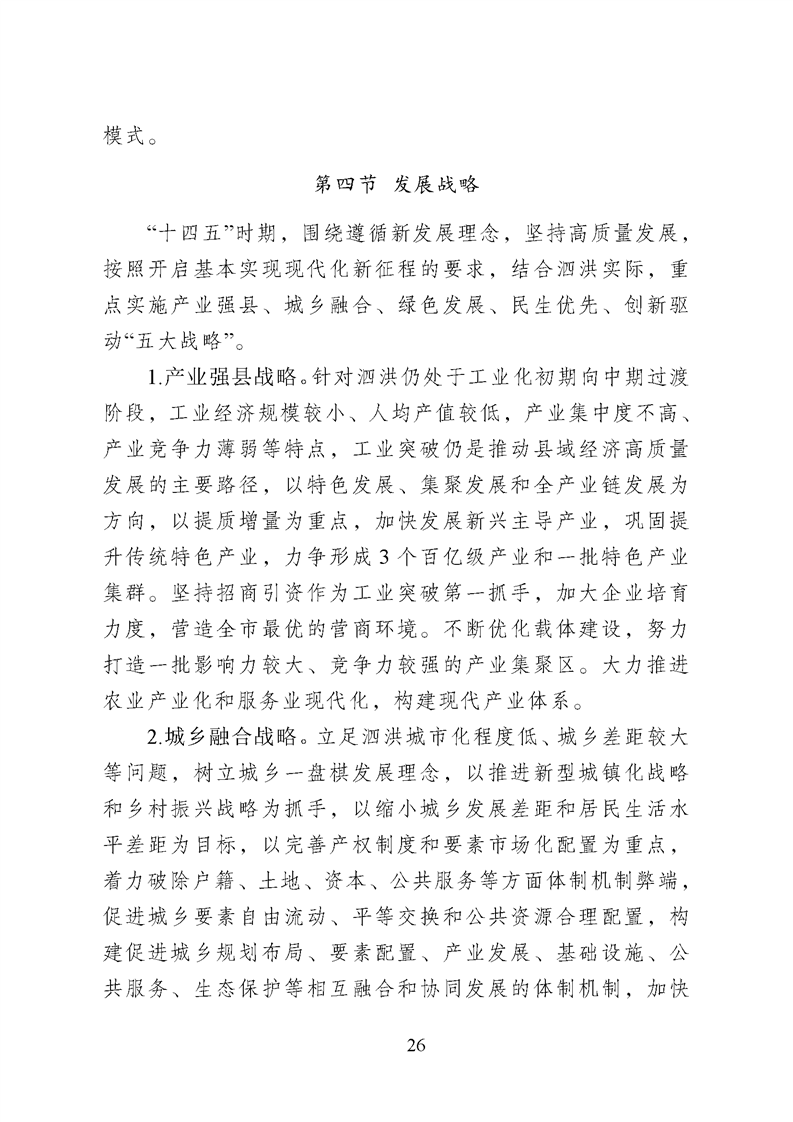 模式。

第四节 发展战略

“十四五”时期，围绕遵循新发展理念，坚持高质量发展，按照开启基本实现现代化新征程的要求，结合泗洪实际，重点实施产业强县、城乡融合、绿色发展、民生优先、创新驱动“五大战略”。

1.产业强县战略。针对泗洪仍处于工业化初期向中期过渡阶段，工业经济规模较小、人均产值较低，产业集中度不高、产业竞争力薄弱等特点，工业突破仍是推动县域经济高质量发展的主要路径，以特色发展、集聚发展和全产业链发展为方向，以提质增量为重点，加快发展新兴主导产业，巩固提升传统特色产业，力争形成3个百亿级产业和一批特色产业集群。坚持招商引资作为工业突破第一抓手，加大企业培育力度，营造全市最优的营商环境。不断优化载体建设，努力打造一批影响力较大、竞争力较强的产业集聚区。大力推进农业产业化和服务业现代化，构建现代产业体系。

2.城乡融合战略。立足泗洪城市化程度低、城乡差距较大等问题，树立城乡一盘棋发展理念，以推进新型城镇化战略和乡村振兴战略为抓手，以缩小城乡发展差距和居民生活水平差距为目标，以完善产权制度和要素市场化配置为重点，着力破除户籍、土地、资本、公共服务等方面体制机制弊端，促进城乡要素自由流动、平等交换和公共资源合理配置，构建促进城乡规划布局、要素配置、产业发展、基础设施、公共服务、生态保护等相互融合和协同发展的体制机制，加快

26